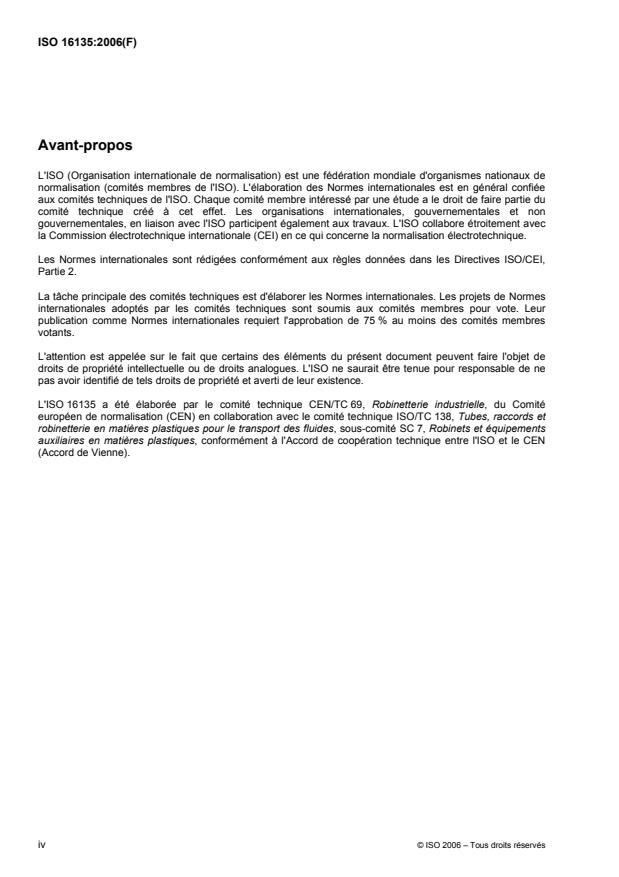 ISO 16135:2006(F)

Avant-propos

L'ISO (Organisation internationale de normalisation) est une fédération mondiale d'organismes nationaux de normalisation (comités membres de l'ISO). L'élaboration des Normes internationales est en général confiée aux comités techniques de l'ISO. Chaque comité membre intéressé par une étude a le droit de faire partie du comité technique créé à cet effet. Les organisations internationales, gouvernementales et non gouvernementales, en liaison avec l'ISO participent également aux travaux. L'ISO collabore étroitement avec la Commission électrotechnique internationale (CEI) en ce qui concerne la normalisation électrotechnique.

Les Normes internationales sont rédigées conformément aux règles données dans les Directives ISO/CEI, Partie 2.

La tâche principale des comités techniques est d'élaborer les Normes internationales. Les projets de Normes internationales adoptés par les comités techniques sont soumis aux comités membres pour vote. Leur publication comme Normes internationales requiert l'approbation de 75 % au moins des comités membres votants.

L'attention est appelée sur le fait que certains des éléments du présent document peuvent faire l'objet de droits de propriété intellectuelle ou de droits analogues. L'ISO ne saurait être tenue pour responsable de ne pas avoir identifié de tels droits de propriété et averti de leur existence.

L'ISO 16135 a été élaborée par le comité technique CEN/TC 69, Robinetterie industrielle, du Comité européen de normalisation (CEN) en collaboration avec le comité technique ISO/TC 138, Tubes, raccords et robinetterie en matières plastiques pour le transport des fluides, sous-comité SC 7, Robinets et équipements auxiliaires en matières plastiques, conformément à l'Accord de coopération technique entre l'ISO et le CEN (Accord de Vienne).

iv

© ISO 2006 – Tous droits réservés